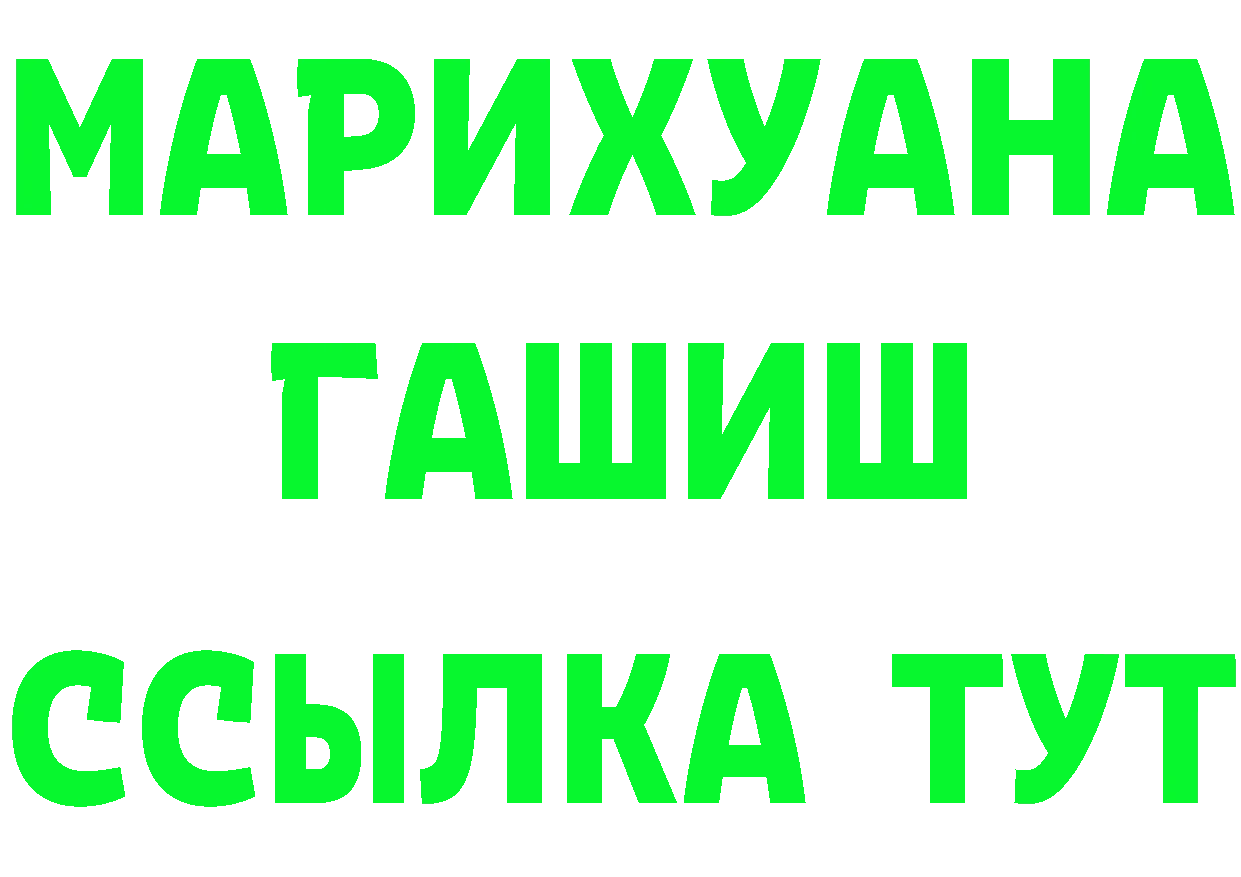 МАРИХУАНА
ГАШИШ
ССЫЛКА ТУТ